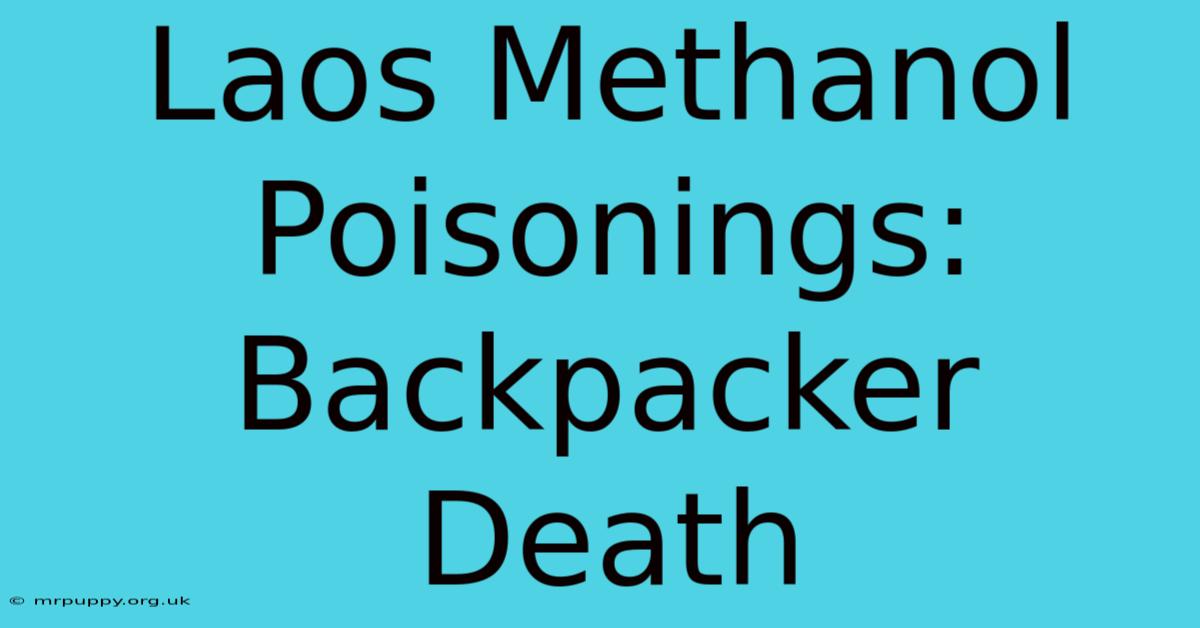 Laos Methanol Poisonings: Backpacker Death

© mrpuppy.org.uk